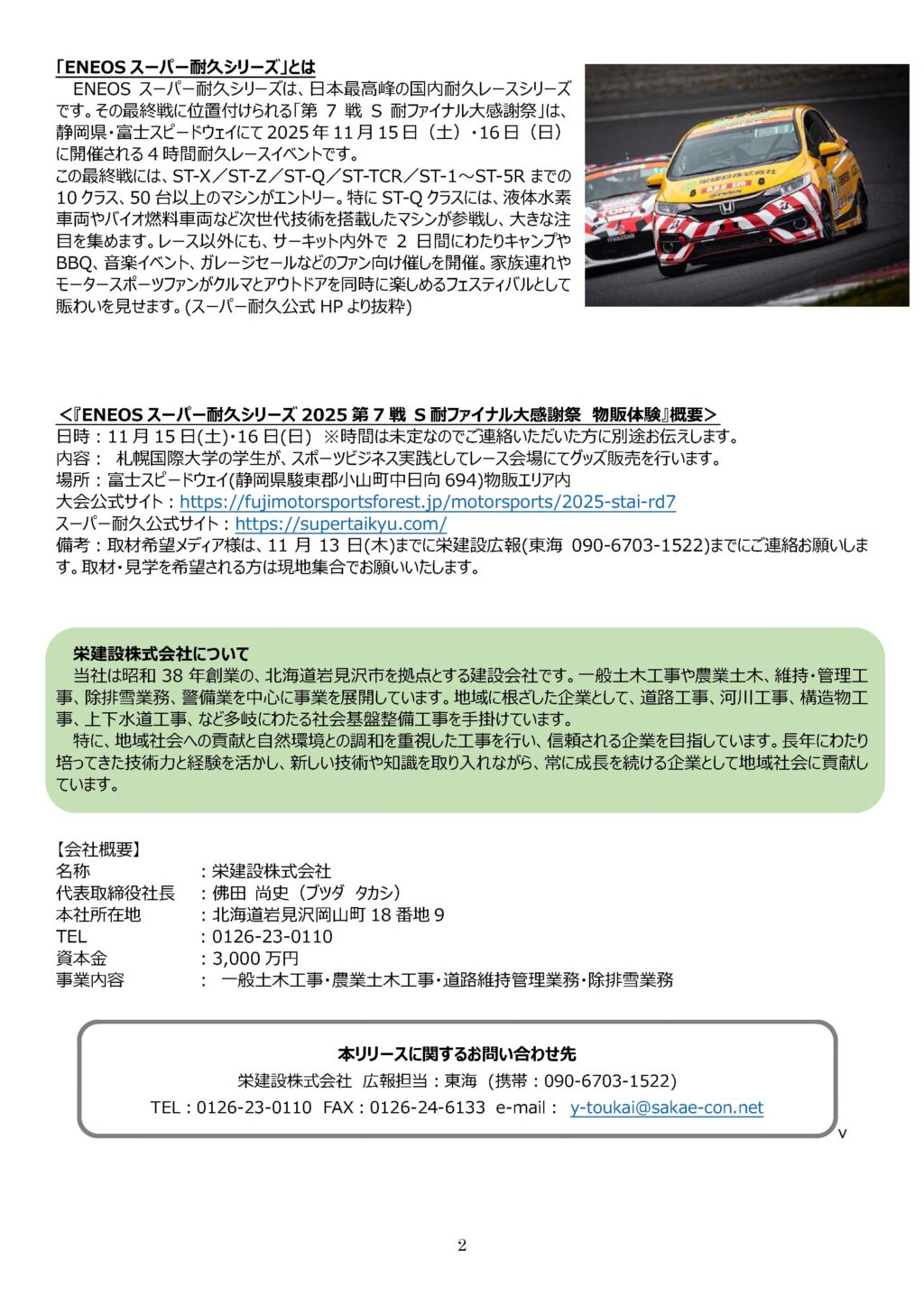 「ENEOS スーパー耐久シリーズ」とは

ENEOS スーパー耐久シリーズは、日本最高峰の国内耐久レースシリーズです。その最終戦に位置付けられる「第 7 戦 S 耐ファイナル大感謝祭」は、静岡県・富士スピードウェイにて 2025 年 11 月 15 日（土）・16 日（日）に開催される 4 時間耐久レースイベントです。
この最終戦には、ST-X／ST-Z／ST-Q／ST-TCR／ST-1～ST-5R までの 10 クラス、50 台以上のマシンがエントリー。特に ST-Q クラスには、液体水素車両やバイオ燃料車両など次世代技術を搭載したマシンが参戦し、大きな注目を集めます。レース以外にも、サーキット内外で 2 日間にわたりキャンプや BBQ、音楽イベント、ガレージセールなどのファン向け催しを開催。家族連れやモータースポーツファンがクルマとアウトドアを同時に楽しめるフェスティバルとして賑わいを見せます。(スーパー耐久公式 HP より抜粋)

＜『ENEOS スーパー耐久シリーズ 2025 第 7 戦 S 耐ファイナル大感謝祭 物販体験』概要＞
日時：11 月 15 日(土)・16 日(日) ※時間は未定なのでご連絡いただいた方に別途お伝えします。
内容： 札幌国際大学の学生が、スポーツビジネス実践としてレース会場にてグッズ販売を行います。
場所：富士スピードウェイ(静岡県駿東郡小山町中日向 694)物販エリア内
大会公式サイト：https://fujimotorsportsforest.jp/motorsports/2025-stai-rd7
スーパー耐久公式サイト：https://supertaikyu.com/
備考：取材希望メディア様は、11 月 13 日(木)までに栄建設広報(東海 090-6703-1522)までにご連絡お願いします。取材・見学を希望される方は現地集合でお願いいたします。

栄建設株式会社について
当社は昭和 38 年創業の、北海道岩見沢市を拠点とする建設会社です。一般土木工事や農業土木、維持・管理工事、除排雪業務、警備業を中心に事業を展開しています。地域に根ざした企業として、道路工事、河川工事、構造物工事、上下水道工事、など多岐にわたる社会基盤整備工事を手掛けています。
特に、地域社会への貢献と自然環境との調和を重視した工事を行い、信頼される企業を目指しています。長年にわたり培ってきた技術力と経験を活かし、新しい技術や知識を取り入れながら、常に成長を続ける企業として地域社会に貢献しています。

【会社概要】
名称 ：栄建設株式会社
代表取締役社長 ：佛田 尚史（ブツダ タカシ）
本社所在地 ：北海道岩見沢岡山町 18 番地 9
TEL ：0126-23-0110
資本金 ：3,000 万円
事業内容 ： 一般土木工事・農業土木工事・道路維持管理業務・除排雪業務

本リリースに関するお問い合わせ先
栄建設株式会社 広報担当：東海（携帯：090-6703-1522)
TEL：0126-23-0110 FAX：0126-24-6133 e-mail： y-toukai@sakae-con.net
v

2